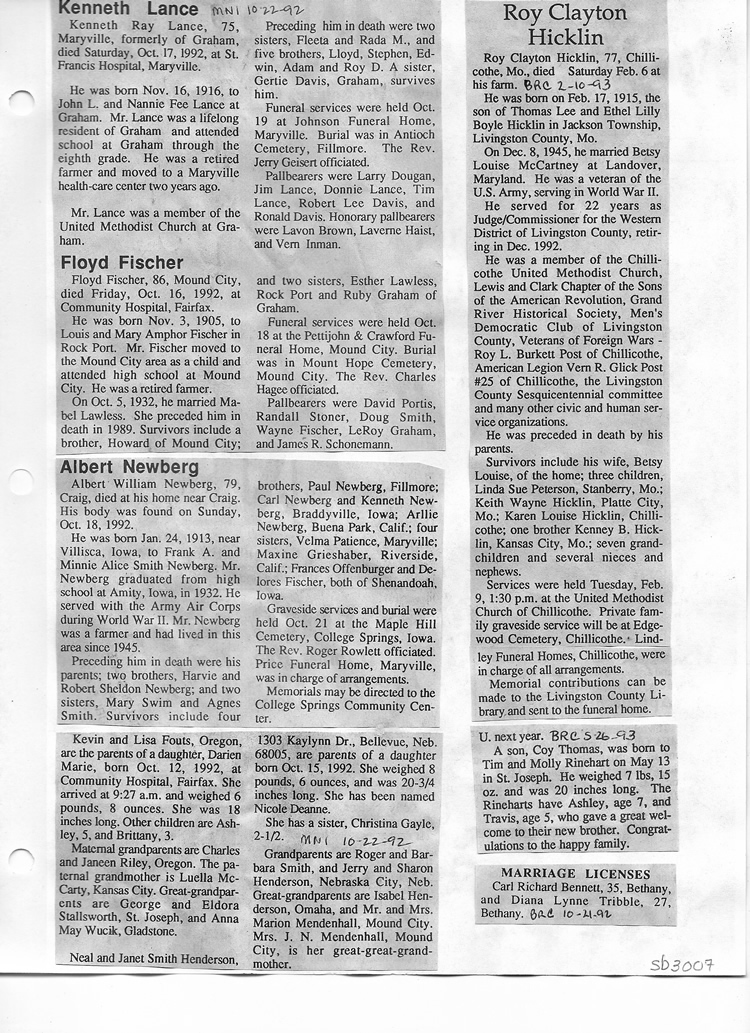 Kenneth Lance MNI 10-22-92

Kenneth Ray Lance, 75, Maryville, formerly of Graham, died Saturday, Oct. 17, 1992, at St. Francis Hospital, Maryville.

He was born Nov. 16, 1916, to John L. and Nannie Fee Lance at Graham. Mr. Lance was a lifelong resident of Graham and attended school at Graham through the eighth grade. He was a retired farmer and moved to a Maryville health-care center two years ago.

Mr. Lance was a member of the United Methodist Church at Graham.

Preceding him in death were two sisters, Fleeta and Rada M., and five brothers, Lloyd, Stephen, Edwin, Adam and Roy D. A sister, Gertie Davis, Graham, survives him.

Funeral services were held Oct. 19 at Johnson Funeral Home, Maryville. Burial was in Antioch Cemetery, Fillmore. The Rev. Jerry Geisert officiated.

Pallbearers were Larry Dougan, Jim Lance, Donnie Lance, Tim Lance, Robert Lee Davis, and Ronald Davis. Honorary pallbearers were Lavon Brown, Laverne Haist, and Vern Inman.

Floyd Fischer

Floyd Fischer, 86, Mound City, died Friday, Oct. 16, 1992, at Community Hospital, Fairfax.

He was born Nov. 3, 1905, to Louis and Mary Amphor Fischer in Rock Port. Mr. Fischer moved to the Mound City area as a child and attended high school at Mound City. He was a retired farmer.

On Oct. 5, 1932, he married Mabel Lawless. She preceded him in death in 1989. Survivors include a brother, Howard of Mound City; and two sisters, Esther Lawless, Rock Port and Ruby Graham of Graham.

Funeral services were held Oct. 18 at the Pettijohn & Crawford Funeral Home, Mound City. Burial was in Mount Hope Cemetery, Mound City. The Rev. Charles Hagee officiated.

Pallbearers were David Portis, Randall Stoner, Doug Smith, Wayne Fischer, LeRoy Graham, and James R. Schonemann.

Albert Newberg

Albert William Newberg, 79, Craig, died at his home near Craig. His body was found on Sunday, Oct. 18, 1992.

He was born Jan. 24, 1913, near Villisca, Iowa, to Frank A. and Minnie Alice Smith Newberg. Mr. Newberg graduated from high school at Amity, Iowa, in 1932. He served with the Army Air Corps during World War II. Mr. Newberg was a farmer and had lived in this area since 1945.

Preceding him in death were his parents; two brothers, Harvie and Robert Sheldon Newberg; and two sisters, Mary Swim and Agnes Smith. Survivors include four brothers, Paul Newberg, Fillmore; Carl Newberg and Kenneth Newberg, Braddyville, Iowa; Arllie Newberg, Buena Park, Calif.; four sisters, Velma Patience, Maryville; Maxine Grieshaber, Riverside, Calif.; Frances Offenburger and Delores Fischer, both of Shenandoah, Iowa.

Graveside services and burial were held Oct. 21 at the Maple Hill Cemetery, College Springs, Iowa. The Rev. Roger Rowlett officiated. Price Funeral Home, Maryville, was in charge of arrangements.

Memorials may be directed to the College Springs Community Center.

Kevin and Lisa Fouts, Oregon, are the parents of a daughter, Darien Marie, born Oct. 12, 1992, at Community Hospital, Fairfax. She arrived at 9:27 a.m. and weighed 6 pounds, 8 ounces. She was 18 inches long. Other children are Ashley, 5, and Brittany, 3.

Maternal grandparents are Charles and Janeen Riley, Oregon. The paternal grandmother is Luella McCarty, Kansas City. Great-grandparents are George and Eldora Stallsworth, St. Joseph, and Anna May Wucik, Gladstone.

Neal and Janet Smith Henderson, 1303 Kaylynn Dr., Bellevue, Neb. 68005, are parents of a daughter born Oct. 15, 1992. She weighed 8 pounds, 6 ounces, and was 20-3/4 inches long. She has been named Nicole Deanne.

She has a sister, Christina Gayle, 2-1/2. MNI 10-22-92

Grandparents are Roger and Barbara Smith, and Jerry and Sharon Henderson, Nebraska City, Neb. Great-grandparents are Isabel Henderson, Omaha, and Mr. and Mrs. Marion Mendenhall, Mound City. Mrs. J. N. Mendenhall, Mound City, is her great-great-grandmother.

Roy Clayton Hicklin

Roy Clayton Hicklin, 77, Chillicothe, Mo., died Saturday Feb. 6 at his farm. BRC 2-10-93

He was born on Feb. 17, 1915, the son of Thomas Lee and Ethel Lilly Boyle Hicklin in Jackson Township, Livingston County, Mo.

On Dec. 8, 1945, he married Betsy Louise McCartney at Landover, Maryland. He was a veteran of the U.S. Army, serving in World War II.

He served for 22 years as Judge/Commissioner for the Western District of Livingston County, retiring in Dec. 1992.

He was a member of the Chillicothe United Methodist Church, Lewis and Clark Chapter of the Sons of the American Revolution, Grand River Historical Society, Men's Democratic Club of Livingston County, Veterans of Foreign Wars - Roy L. Burkett Post of Chillicothe, American Legion Vern R. Glick Post #25 of Chillicothe, the Livingston County Sesquicentennial committee and many other civic and human service organizations.

He was preceded in death by his parents.

Survivors include his wife, Betsy Louise, of the home; three children, Linda Sue Peterson, Stanberry, Mo.; Keith Wayne Hicklin, Platte City, Mo.; Karen Louise Hicklin, Chillicothe; one brother Kenney B. Hicklin, Kansas City, Mo.; seven grandchildren and several nieces and nephews.

Services were held Tuesday, Feb. 9, 1:30 p.m. at the United Methodist Church of Chillicothe. Private family graveside service will be at Edgewood Cemetery, Chillicothe. Lindley Funeral Homes, Chillicothe, were in charge of all arrangements.

Memorial contributions can be made to the Livingston County Library and sent to the funeral home.

U. next year. BRC 5-26-93

A son, Coy Thomas, was born to Tim and Molly Rinehart on May 13 in St. Joseph. He weighed 7 lbs, 15 oz. and was 20 inches long. The Rineharts have Ashley, age 7, and Travis, age 5, who gave a great welcome to their new brother. Congratulations to the happy family.

MARRIAGE LICENSES

Carl Richard Bennett, 35, Bethany, and Diana Lynne Tribble, 27, Bethany. BRC 10-21-92

sb3007